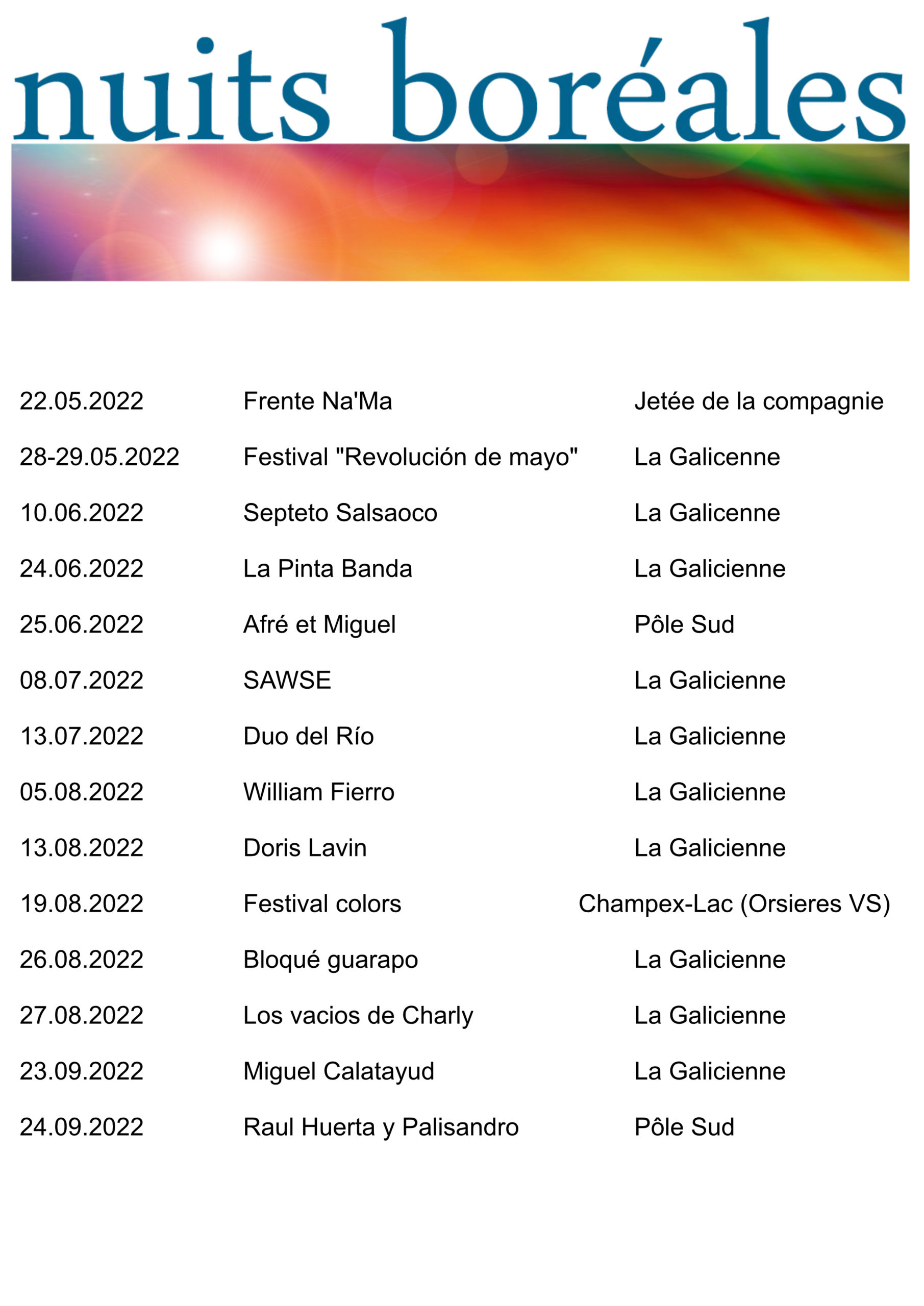 nuits boréales

| | | |
|---|---|---|
| 22.05.2022 | Frente Na'Ma | Jetée de la compagnie |
| 28-29.05.2022 | Festival "Revolución de mayo" | La Galicenne |
| 10.06.2022 | Septeto Salsaoco | La Galicenne |
| 24.06.2022 | La Pinta Banda | La Galicienne |
| 25.06.2022 | Afré et Miguel | Pôle Sud |
| 08.07.2022 | SAWSE | La Galicienne |
| 13.07.2022 | Duo del Río | La Galicienne |
| 05.08.2022 | William Fierro | La Galicienne |
| 13.08.2022 | Doris Lavin | La Galicienne |
| 19.08.2022 | Festival colors | Champex-Lac (Orsieres VS) |
| 26.08.2022 | Bloqué guarapo | La Galicienne |
| 27.08.2022 | Los vacios de Charly | La Galicienne |
| 23.09.2022 | Miguel Calatayud | La Galicienne |
| 24.09.2022 | Raul Huerta y Palisandro | Pôle Sud |